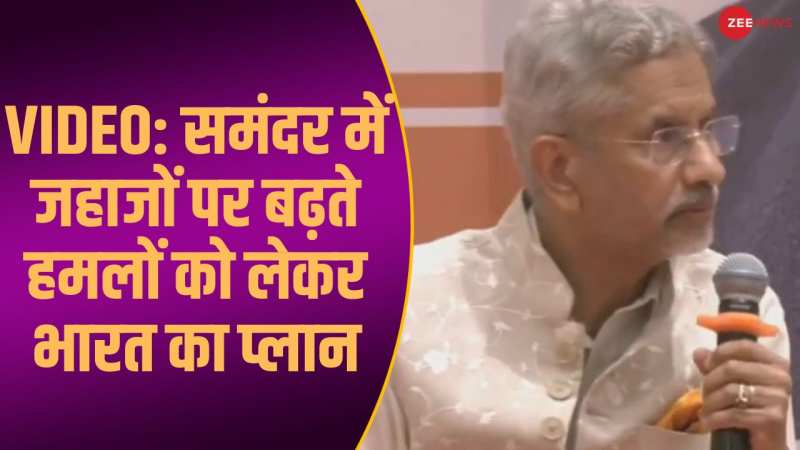 VIDEO: समंदर में जहाजों पर बढ़ते हमलों को लेकर भारत का प्लान

ZEE NEWS